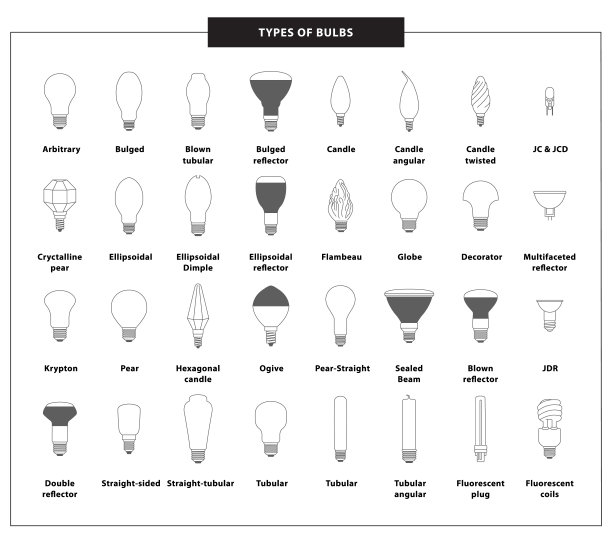 TYPES OF BULBS

Arbitrary
Bulged
Blown tubular
Bulged reflector
Candle
Candle angular
Candle twisted
JC & JCD

Cryctalline pear
Ellipsoidal
Ellipsoidal Dimple
Ellipsoidal reflector
Flambeau
Globe
Decorator
Multifaceted reflector

Krypton
Pear
Hexagonal candle
Ogive
Pear-Straight
Sealed Beam
Blown reflector
JDR

Double reflector
Straight-sided
Straight-tubular
Tubular
Tubular
Tubular angular
Fluorescent plug
Fluorescent coils